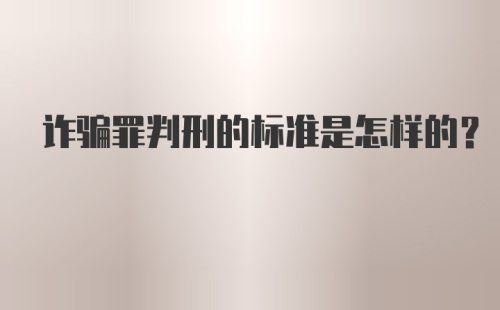 诈骗罪判刑的标准是怎样的？